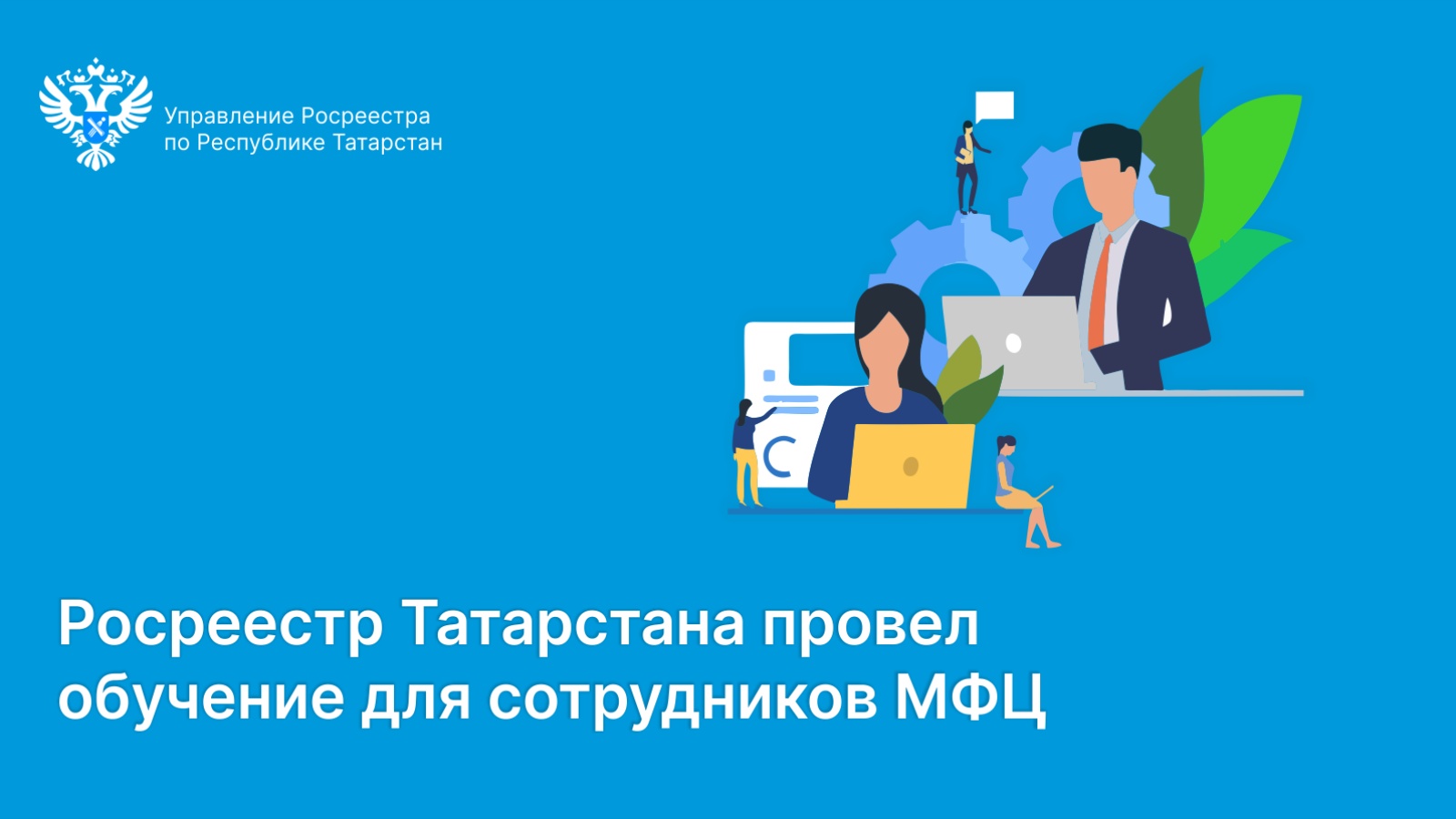 Управление Росреестра
по Республике Татарстан

Росреестр Татарстана провел обучение для сотрудников МФЦ